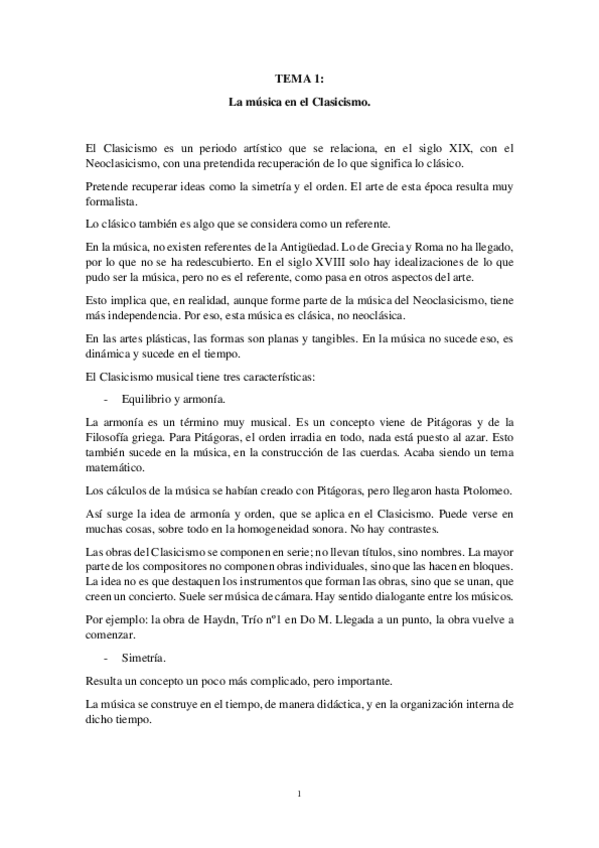 TEMA 1:

La música en el Clasicismo.

El Clasicismo es un periodo artístico que se relaciona, en el siglo XIX, con el Neoclasicismo, con una pretendida recuperación de lo que significa lo clásico.

Pretende recuperar ideas como la simetría y el orden. El arte de esta época resulta muy formalista.

Lo clásico también es algo que se considera como un referente.

En la música, no existen referentes de la Antigüedad. Lo de Grecia y Roma no ha llegado, por lo que no se ha redescubierto. En el siglo XVIII solo hay idealizaciones de lo que pudo ser la música, pero no es el referente, como pasa en otros aspectos del arte.

Esto implica que, en realidad, aunque forme parte de la música del Neoclasicismo, tiene más independencia. Por eso, esta música es clásica, no neoclásica.

En las artes plásticas, las formas son planas y tangibles. En la música no sucede eso, es dinámica y sucede en el tiempo.

El Clasicismo musical tiene tres características:

- Equilibrio y armonía.

La armonía es un término muy musical. Es un concepto viene de Pitágoras y de la Filosofía griega. Para Pitágoras, el orden irradia en todo, nada está puesto al azar. Esto también sucede en la música, en la construcción de las cuerdas. Acaba siendo un tema matemático.

Los cálculos de la música se habían creado con Pitágoras, pero llegaron hasta Ptolomeo.

Así surge la idea de armonía y orden, que se aplica en el Clasicismo. Puede verse en muchas cosas, sobre todo en la homogeneidad sonora. No hay contrastes.

Las obras del Clasicismo se componen en serie; no llevan títulos, sino nombres. La mayor parte de los compositores no componen obras individuales, sino que las hacen en bloques. La idea no es que destaquen los instrumentos que forman las obras, sino que se unan, que creen un concierto. Suele ser música de cámara. Hay sentido dialogante entre los músicos.

Por ejemplo: la obra de Haydn, Trío nº1 en Do M. Llegada a un punto, la obra vuelve a comenzar.

- Simetría.

Resulta un concepto un poco más complicado, pero importante.

La música se construye en el tiempo, de manera didáctica, y en la organización interna de dicho tiempo.

1